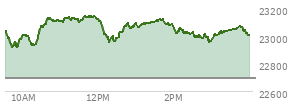 23200
23000
22800
22600
10AM
12PM
2PM